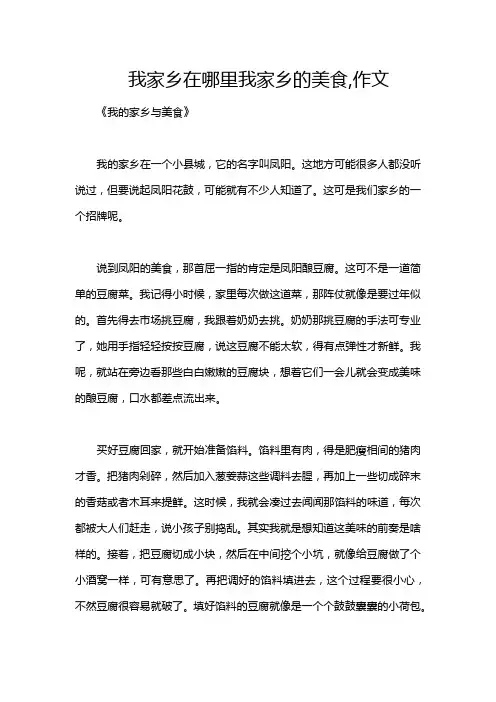 我家乡在哪里我家乡的美食,作文

《我的家乡与美食》

我的家乡在一个小县城，它的名字叫凤阳。这地方可能很多人都没听说过，但要说起凤阳花鼓，可能就有不少人知道了。这可是我们家乡的一个招牌呢。

说到凤阳的美食，那首屈一指的肯定是凤阳酿豆腐。这可不是一道简单的豆腐菜。我记得小时候，家里每次做这道菜，那阵仗就像是要过年似的。首先得去市场挑豆腐，我跟着奶奶去挑。奶奶那挑豆腐的手法可专业了，她用手指轻轻按按豆腐，说这豆腐不能太软，得有点弹性才新鲜。我呢，就站在旁边看那些白白嫩嫩的豆腐块，想着它们一会儿就会变成美味的酿豆腐，口水都差点流出来。

买好豆腐回家，就开始准备馅料。馅料里有肉，得是肥瘦相间的猪肉才香。把猪肉剁碎，然后加入葱姜蒜这些调料去腥，再加上一些切成碎末的香菇或者木耳来提鲜。这时候，我就会凑过去闻闻那馅料的味道，每次都被大人们赶走，说小孩子别捣乱。其实我就是想知道这美味的前奏是啥样的。接着，把豆腐切成小块，然后在中间挖个小坑，就像给豆腐做了个小酒窝一样，可有意思了。再把调好的馅料填进去，这个过程要很小心，不然豆腐很容易就破了。填好馅料的豆腐就像是一个个鼓鼓囊囊的小荷包。